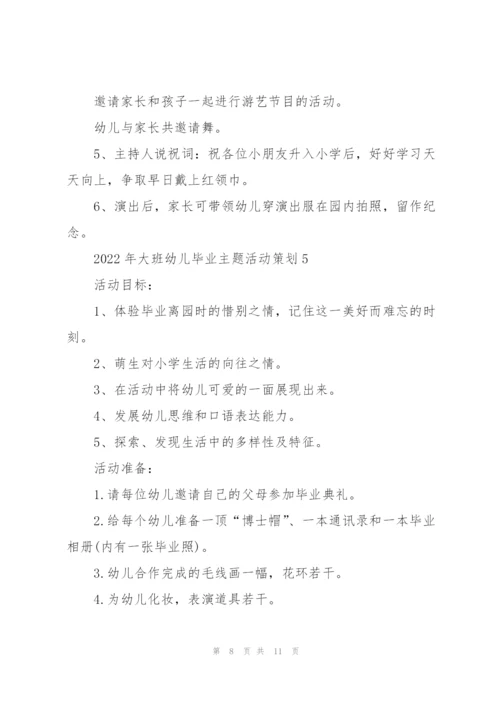 邀请家长和孩子一起进行游艺节目的活动。

幼儿与家长共邀请舞。

5、主持人说祝词：祝各位小朋友升入小学后，好好学习天天向上，争取早日戴上红领巾。

6、演出后，家长可带领幼儿穿演出服在园内拍照，留作纪念。

2022年大班幼儿毕业主题活动策划5

活动目标：

1、体验毕业离园时的惜别之情，记住这一美好而难忘的时刻。

2、萌生对小学生活的向往之情。

3、在活动中将幼儿可爱的一面展现出来。

4、发展幼儿思维和口语表达能力。

5、探索、发现生活中的多样性及特征。

活动准备：

1.请每位幼儿邀请自己的父母参加毕业典礼。

2.给每个幼儿准备一顶“博士帽”、一本通讯录和一本毕业相册(内有一张毕业照)。

3.幼儿合作完成的毛线画一幅，花环若干。

4.为幼儿化妆，表演道具若干。

第 8 页 共 11 页